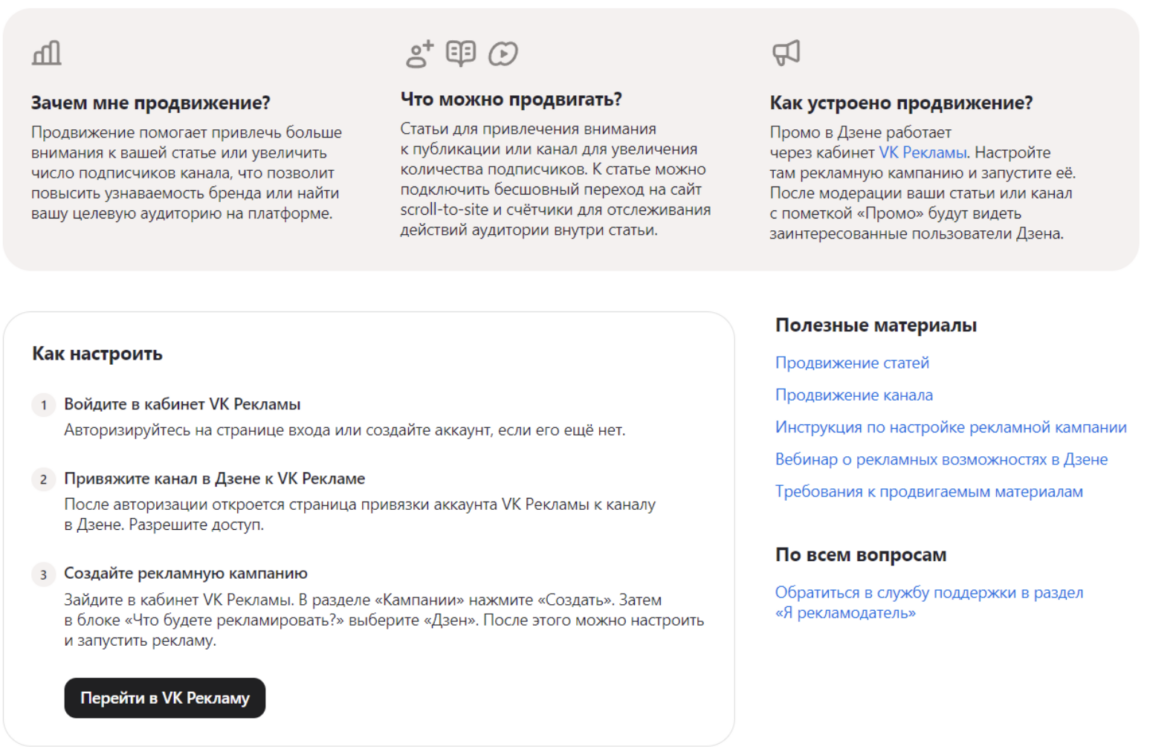 Зачем мне продвижение?

Продвижение помогает привлечь больше внимания к вашей статье или увеличить число подписчиков канала, что позволит повысить узнаваемость бренда или найти вашу целевую аудиторию на платформе.

Что можно продвигать?

Статьи для привлечения внимания к публикации или канал для увеличения количества подписчиков. К статье можно подключить бесшовный переход на сайт scroll-to-site и счётчики для отслеживания действий аудитории внутри статьи.

Как устроено продвижение?

Промо в Дзене работает через кабинет VK Рекламы. Настройте там рекламную кампанию и запустите её. После модерации ваши статьи или канал с пометкой «Промо» будут видеть заинтересованные пользователи Дзена.

Как настроить

1 Войдите в кабинет VK Рекламы
Авторизируйтесь на странице входа или создайте аккаунт, если его ещё нет.

2 Привяжите канал в Дзене к VK Рекламе
После авторизации откроется страница привязки аккаунта VK Рекламы к каналу в Дзене. Разрешите доступ.

3 Создайте рекламную кампанию
Зайдите в кабинет VK Рекламы. В разделе «Кампании» нажмите «Создать». Затем в блоке «Что будете рекламировать?» выберите «Дзен». После этого можно настроить и запустить рекламу.

Перейти в VK Рекламу

Полезные материалы

Продвижение статей

Продвижение канала

Инструкция по настройке рекламной кампании

Вебинар о рекламных возможностях в Дзене

Требования к продвигаемым материалам

По всем вопросам

Обратиться в службу поддержки в раздел «Я рекламодатель»